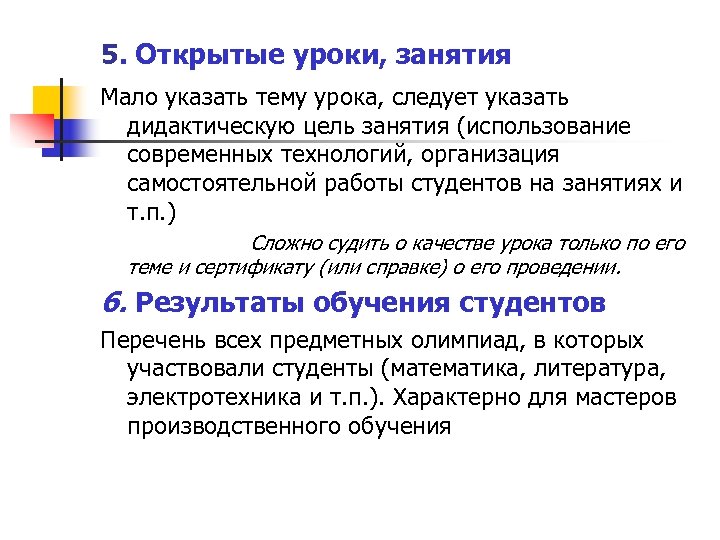 5. Открытые уроки, занятия

Мало указать тему урока, следует указать дидактическую цель занятия (использование современных технологий, организация самостоятельной работы студентов на занятиях и т.п.)

Сложно судить о качестве урока только по его теме и сертификату (или справке) о его проведении.

6. Результаты обучения студентов

Перечень всех предметных олимпиад, в которых участвовали студенты (математика, литература, электротехника и т.п.). Характерно для мастеров производственного обучения